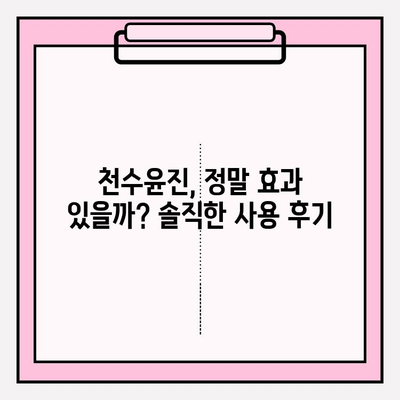 천수윤진, 정말 효과 있을까? 솔직한 사용 후기